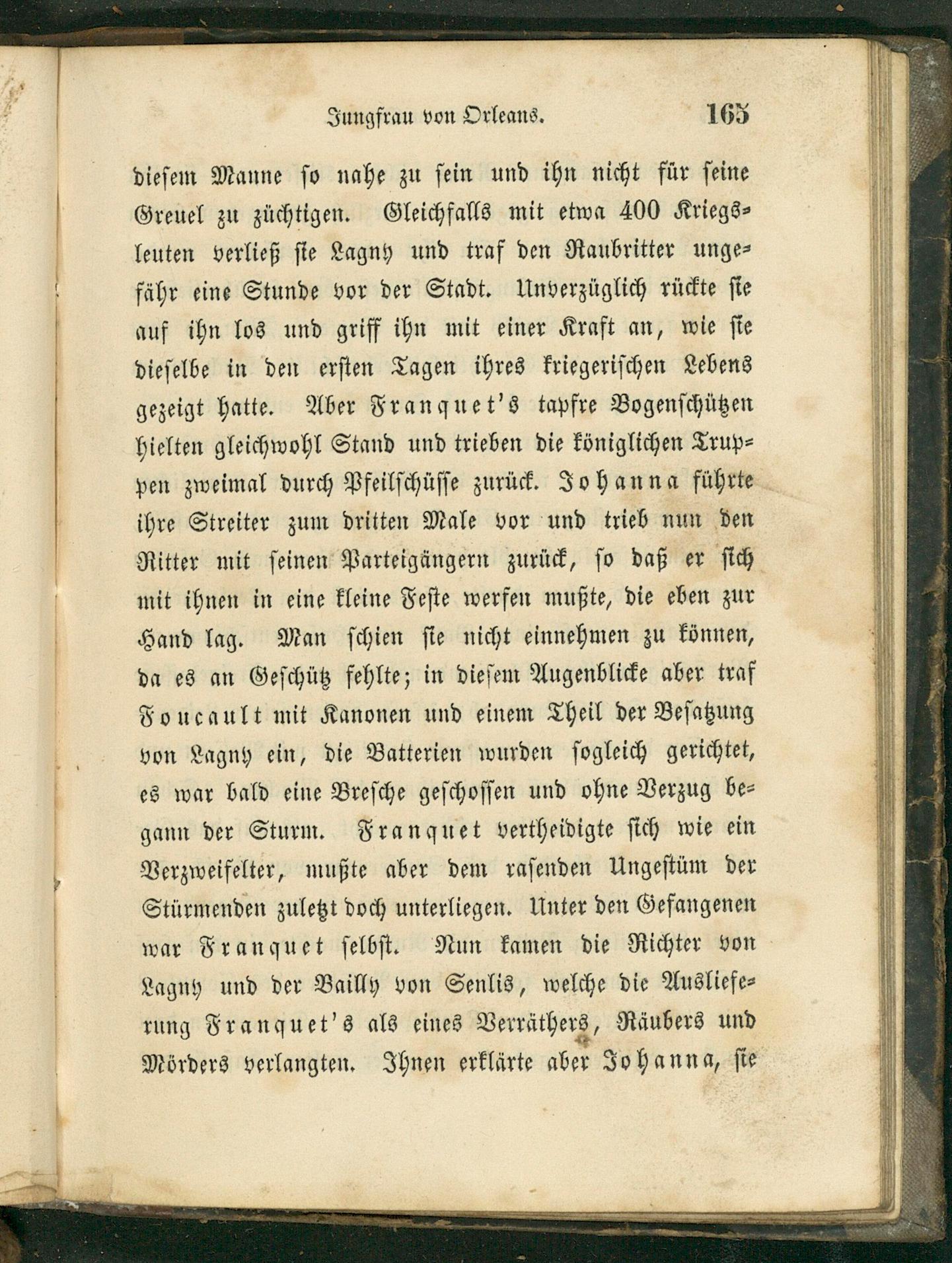 Jungfrau von Orleans. 165

diesem Manne so nahe zu sein und ihn nicht für seine Greuel zu züchtigen. Gleichfalls mit etwa 400 Kriegsleuten verließ sie Lagny und traf den Raubritter ungefähr eine Stunde vor der Stadt. Unverzüglich rückte sie auf ihn los und griff ihn mit einer Kraft an, wie sie dieselbe in den ersten Tagen ihres kriegerischen Lebens gezeigt hatte. Aber Franquet's tapfre Bogenschützen hielten gleichwohl Stand und trieben die königlichen Truppen zweimal durch Pfeilschüsse zurück. Johanna führte ihre Streiter zum dritten Male vor und trieb nun den Ritter mit seinen Parteigängern zurück, so daß er sich mit ihnen in eine kleine Feste werfen mußte, die eben zur Hand lag. Man schien sie nicht einnehmen zu können, da es an Geschütz fehlte; in diesem Augenblicke aber traf Foucault mit Kanonen und einem Theil der Besatzung von Lagny ein, die Batterien wurden sogleich gerichtet, es war bald eine Bresche geschossen und ohne Verzug begann der Sturm. Franquet vertheidigte sich wie ein Verzweifelter, mußte aber dem rasenden Ungestüm der Stürmenden zuletzt doch unterliegen. Unter den Gefangenen war Franquet selbst. Nun kamen die Richter von Lagny und der Bailly von Senlis, welche die Auslieferung Franquet's als eines Verräthers, Räubers und Mörders verlangten. Ihnen erklärte aber Johanna, sie